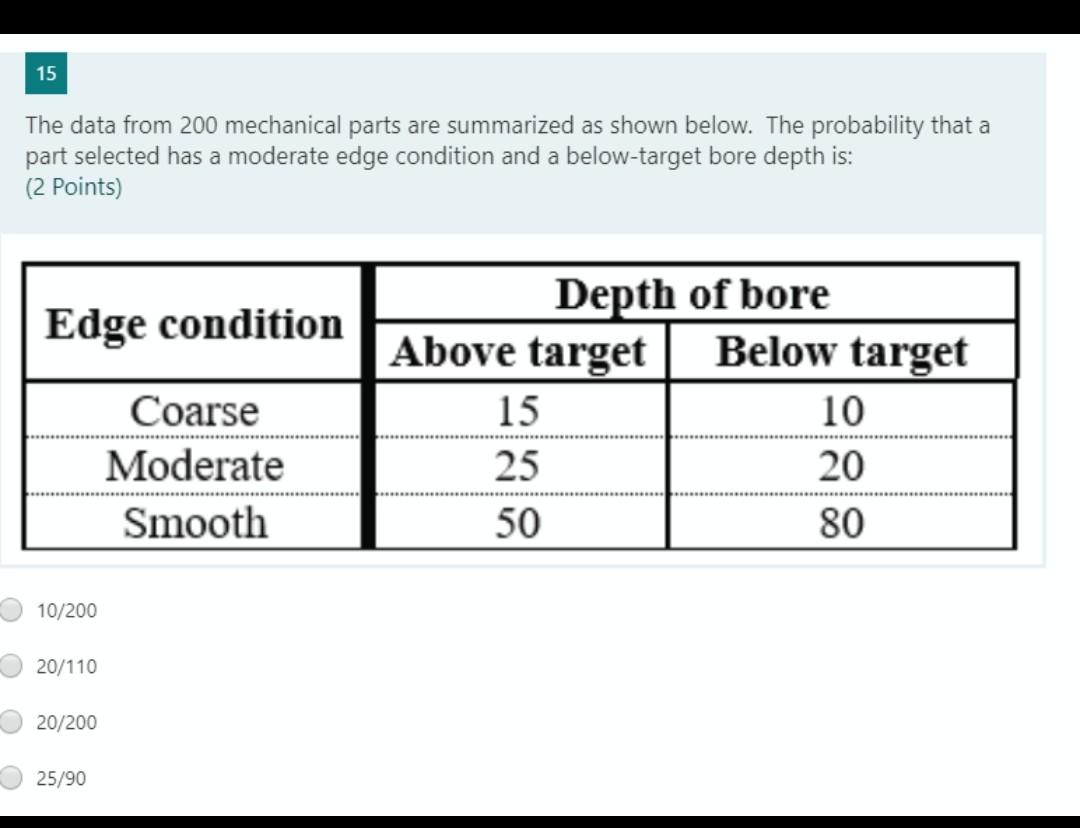 15

The data from 200 mechanical parts are summarized as shown below. The probability that a part selected has a moderate edge condition and a below-target bore depth is:
(2 Points)

| Edge condition | Depth of bore | |
|---|---|---|
| | Above target | Below target |
| Coarse | 15 | 10 |
| Moderate | 25 | 20 |
| Smooth | 50 | 80 |

10/200

20/110

20/200

25/90